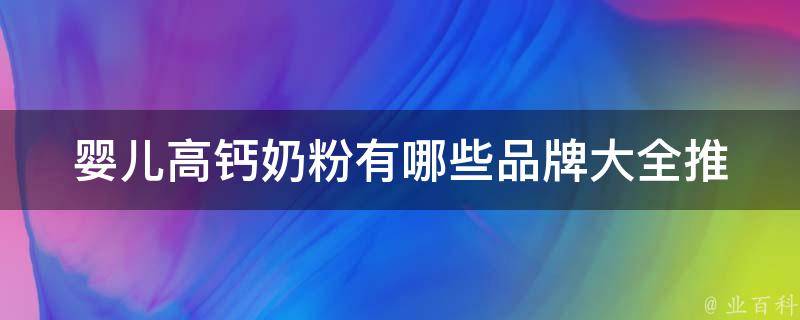 婴儿高钙奶粉有哪些品牌大全推

@ 业百科